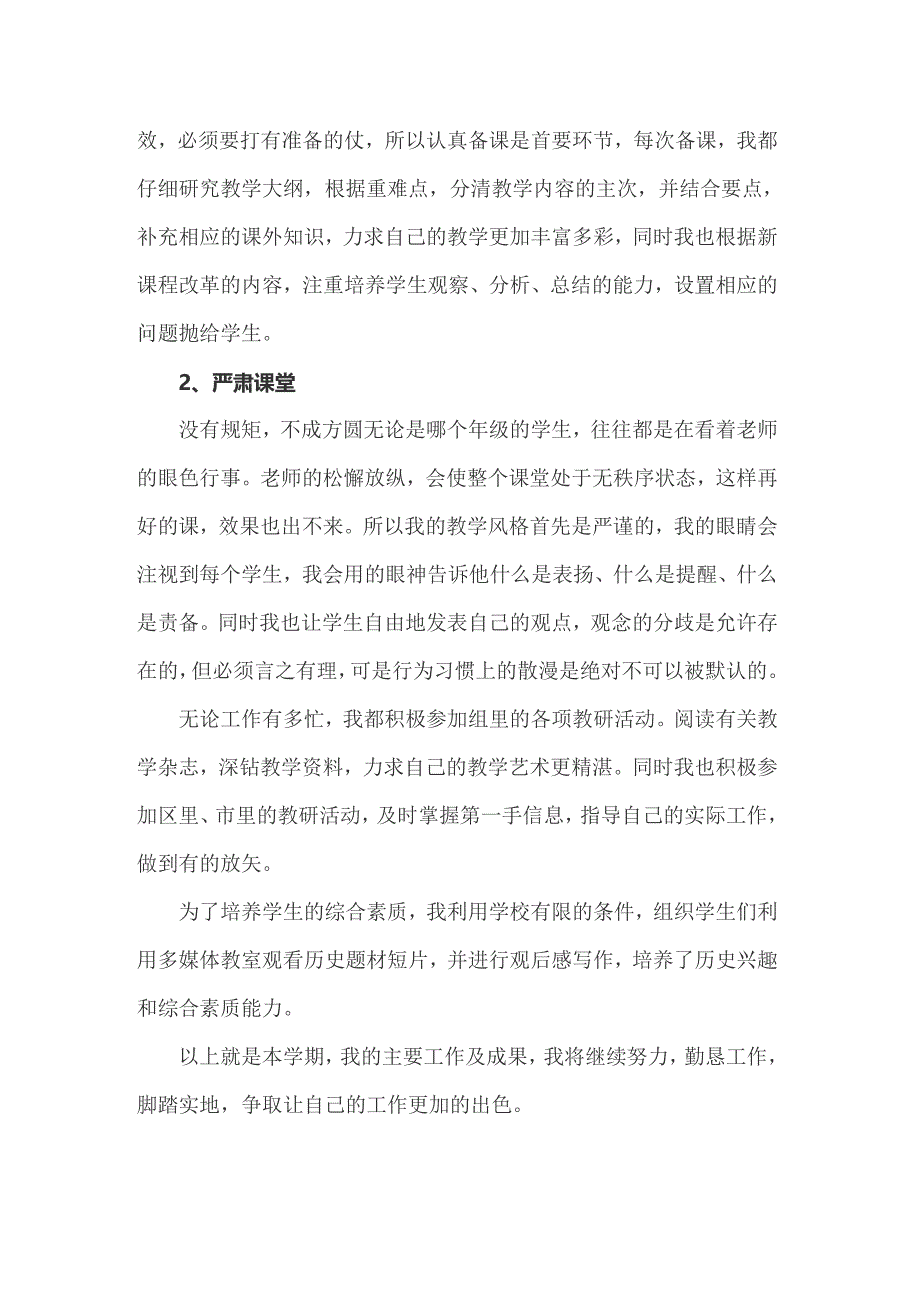 效，必须要打有准备的仗，所以认真备课是首要环节，每次备课，我都仔细研究教学大纲，根据重难点，分清教学内容的主次，并结合要点，补充相应的课外知识，力求自己的教学更加丰富多彩，同时我也根据新课程改革的内容，注重培养学生观察、分析、总结的能力，设置相应的问题抛给学生。

2、严肃课堂

没有规矩，不成方圆无论是哪个年级的学生，往往都是在看着老师的眼色行事。老师的松懈放纵，会使整个课堂处于无秩序状态，这样再好的课，效果也出不来。所以我的教学风格首先是严谨的，我的眼睛会注视到每个学生，我会用的眼神告诉他什么是表扬、什么是提醒、什么是责备。同时我也让学生自由地发表自己的观点，观念的分歧是允许存在的，但必须言之有理，可是行为习惯上的散漫是绝对不可以被默认的。

无论工作有多忙，我都积极参加组里的各项教研活动。阅读有关教学杂志，深钻教学资料，力求自己的教学艺术更精湛。同时我也积极参加区里、市里的教研活动，及时掌握第一手信息，指导自己的实际工作，做到有的放矢。

为了培养学生的综合素质，我利用学校有限的条件，组织学生们利用多媒体教室观看历史题材短片，并进行观后感写作，培养了历史兴趣和综合素质能力。

以上就是本学期，我的主要工作及成果，我将继续努力，勤恳工作，脚踏实地，争取让自己的工作更加的出色。